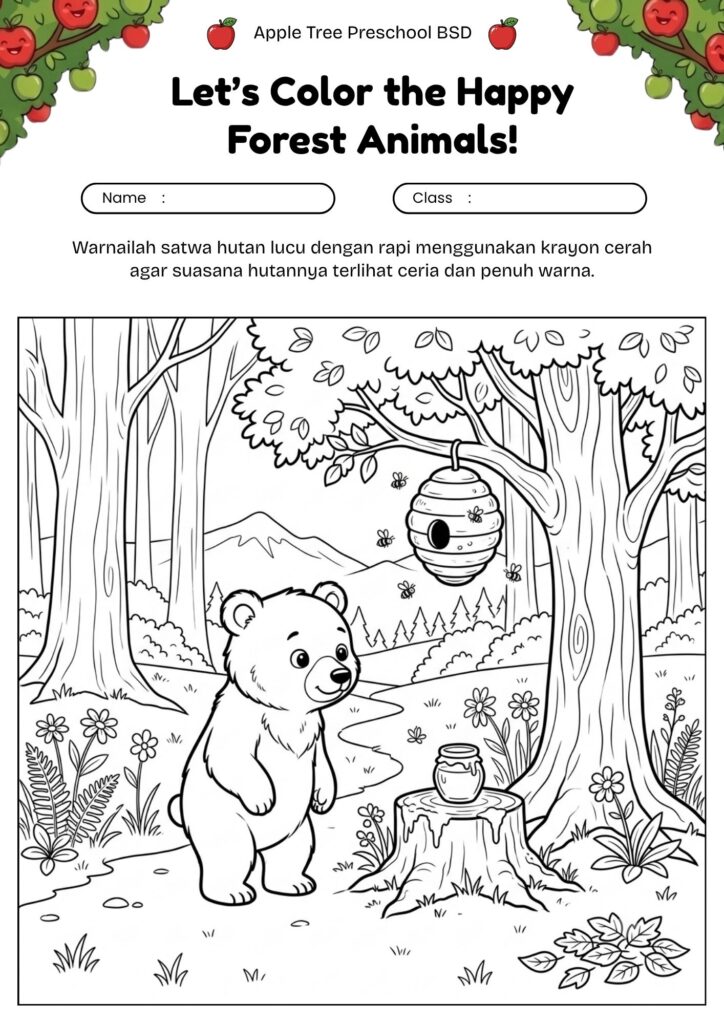 Apple Tree Preschool BSD

Let's Color the Happy Forest Animals!

Name :

Class :

Warnailah satwa hutan lucu dengan rapi menggunakan krayon cerah agar suasana hutannya terlihat ceria dan penuh warna.